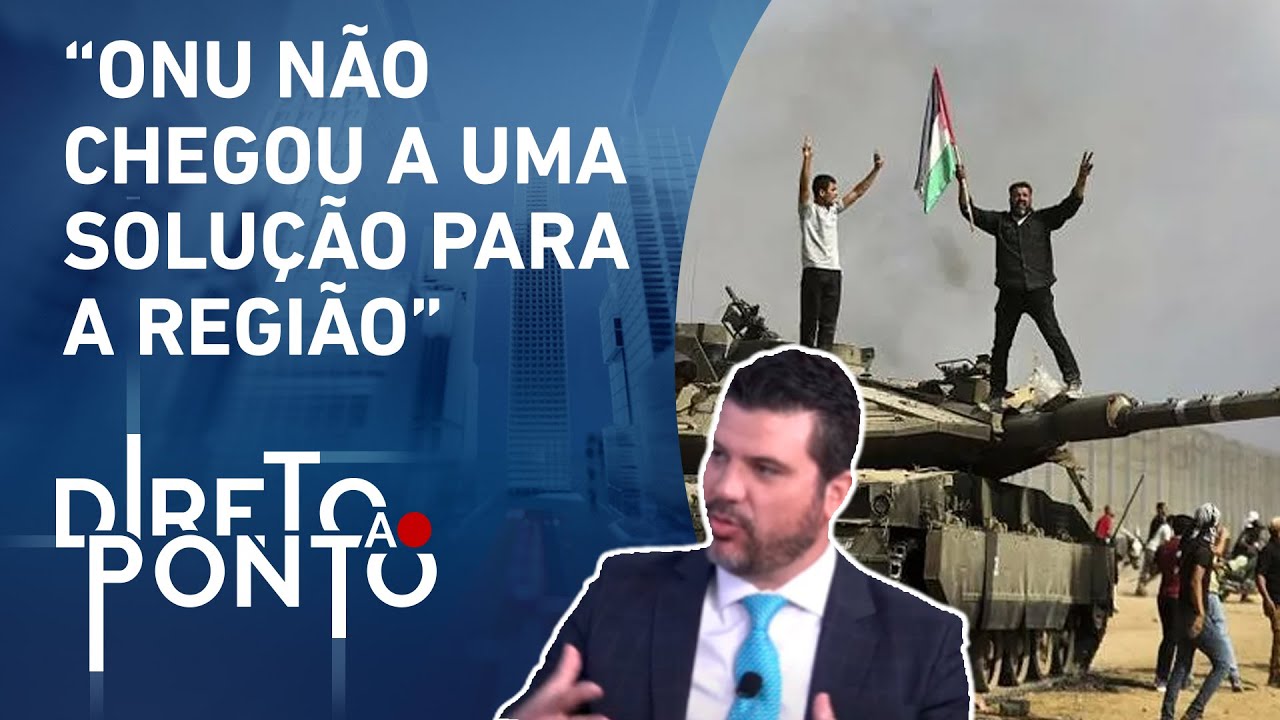 “ONU NÃO CHEGOU A UMA SOLUÇÃO PARA A REGIÃO”

DIRETO AO PONTO